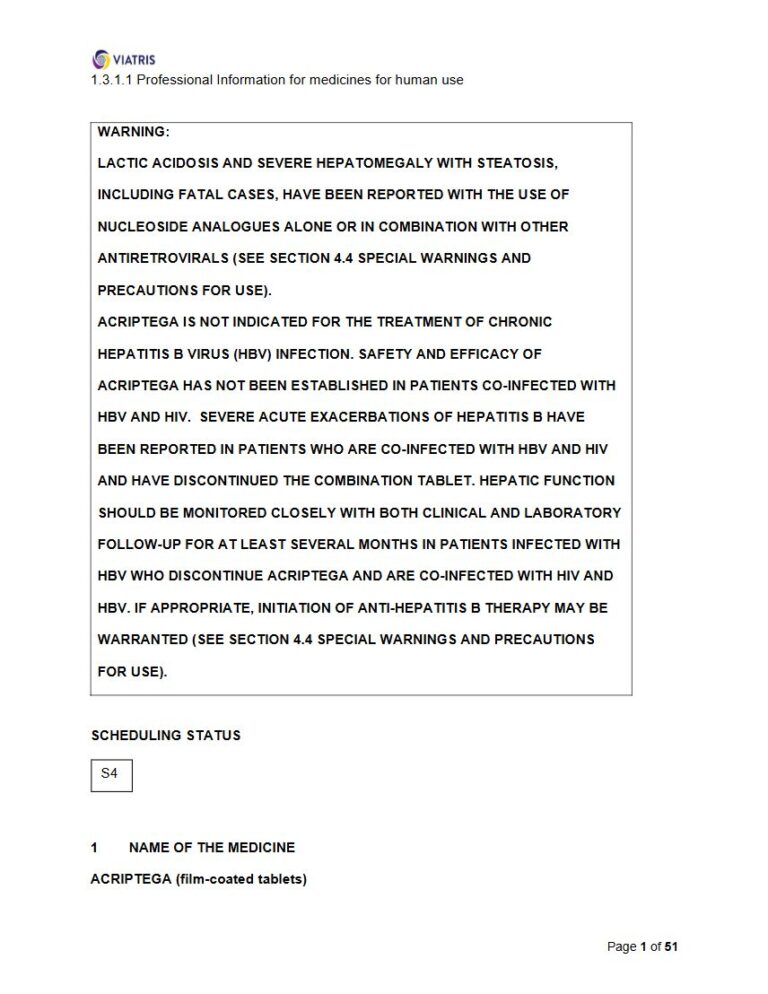 VIATRIS
1.3.1.1 Professional Information for medicines for human use

WARNING:
LACTIC ACIDOSIS AND SEVERE HEPATOMEGALY WITH STEATOSIS, INCLUDING FATAL CASES, HAVE BEEN REPORTED WITH THE USE OF NUCLEOSIDE ANALOGUES ALONE OR IN COMBINATION WITH OTHER ANTIRETROVIRALS (SEE SECTION 4.4 SPECIAL WARNINGS AND PRECAUTIONS FOR USE).
ACRIPTEGA IS NOT INDICATED FOR THE TREATMENT OF CHRONIC HEPATITIS B VIRUS (HBV) INFECTION. SAFETY AND EFFICACY OF ACRIPTEGA HAS NOT BEEN ESTABLISHED IN PATIENTS CO-INFECTED WITH HBV AND HIV. SEVERE ACUTE EXACERBATIONS OF HEPATITIS B HAVE BEEN REPORTED IN PATIENTS WHO ARE CO-INFECTED WITH HBV AND HIV AND HAVE DISCONTINUED THE COMBINATION TABLET. HEPATIC FUNCTION SHOULD BE MONITORED CLOSELY WITH BOTH CLINICAL AND LABORATORY FOLLOW-UP FOR AT LEAST SEVERAL MONTHS IN PATIENTS INFECTED WITH HBV WHO DISCONTINUE ACRIPTEGA AND ARE CO-INFECTED WITH HIV AND HBV. IF APPROPRIATE, INITIATION OF ANTI-HEPATITIS B THERAPY MAY BE WARRANTED (SEE SECTION 4.4 SPECIAL WARNINGS AND PRECAUTIONS FOR USE).

SCHEDULING STATUS

S4

1 NAME OF THE MEDICINE

ACRIPTEGA (film-coated tablets)

Page 1 of 51